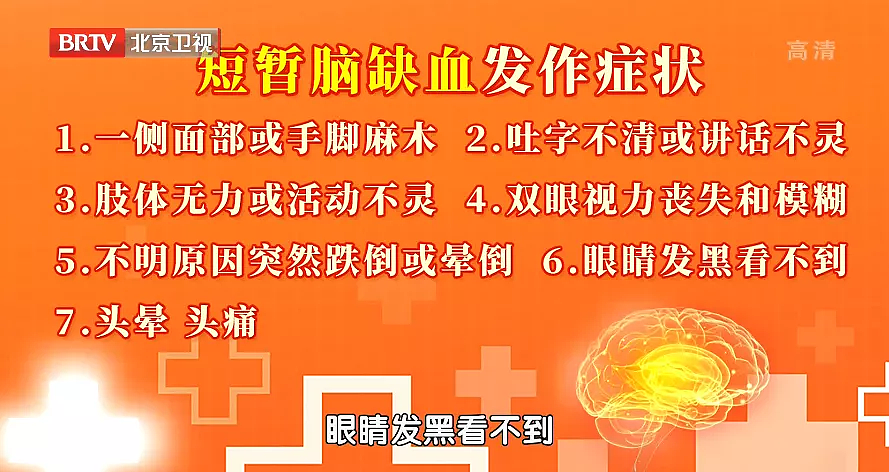 BRTV 北京卫视

高清

短暂脑缺血发作症状

1.一侧面部或手脚麻木 2.吐字不清或讲话不灵

3.肢体无力或活动不灵 4.双眼视力丧失和模糊

5.不明原因突然跌倒或晕倒 6.眼睛发黑看不到

7.头晕 头痛

眼睛发黑看不到